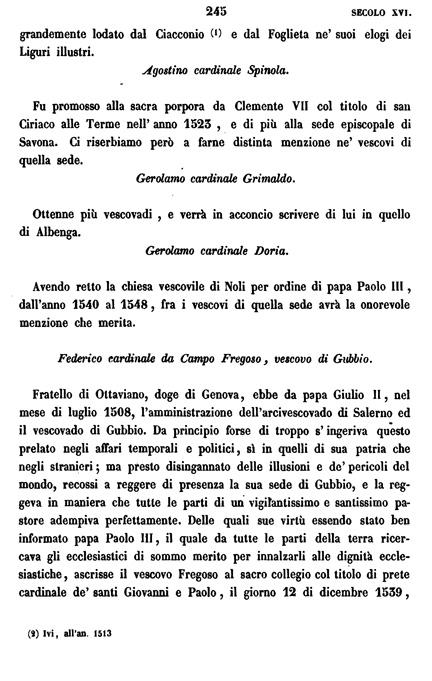 245 SECOLO XVI.

grandemente lodato dal Ciacconio (1) e dal Foglieta ne' suoi elogi dei Liguri illustri.

Agostino cardinale Spinola.

Fu promosso alla sacra porpora da Clemente VII col titolo di san Ciriaco alle Terme nell' anno 1523, e di più alla sede episcopale di Savona. Ci riserbiamo però a farne distinta menzione ne' vescovi di quella sede.

Gerolamo cardinale Grimaldo.

Ottenne più vescovadi, e verrà in acconcio scrivere di lui in quello di Albenga.

Gerolamo cardinale Doria.

Avendo retto la chiesa vescovile di Noli per ordine di papa Paolo III, dall'anno 1540 al 1548, fra i vescovi di quella sede avrà la onorevole menzione che merita.

Federico cardinale da Campo Fregoso, vescovo di Gubbio.

Fratello di Ottaviano, doge di Genova, ebbe da papa Giulio II, nel mese di luglio 1508, l'amministrazione dell'arcivescovado di Salerno ed il vescovado di Gubbio. Da principio forse di troppo s' ingeriva questo prelato negli affari temporali e politici, sì in quelli di sua patria che negli stranieri; ma presto disingannato delle illusioni e de' pericoli del mondo, recossi a reggere di presenza la sua sede di Gubbio, e la reggeva in maniera che tutte le parti di un vigilantissimo e santissimo pastore adempiva perfettamente. Delle quali sue virtù essendo stato ben informato papa Paolo III, il quale da tutte le parti della terra ricercava gli ecclesiastici di sommo merito per innalzarli alle dignità ecclesiastiche, ascrisse il vescovo Fregoso al sacro collegio col titolo di prete cardinale de' santi Giovanni e Paolo, il giorno 12 di dicembre 1539,

(2) Ivi, all'an. 1513